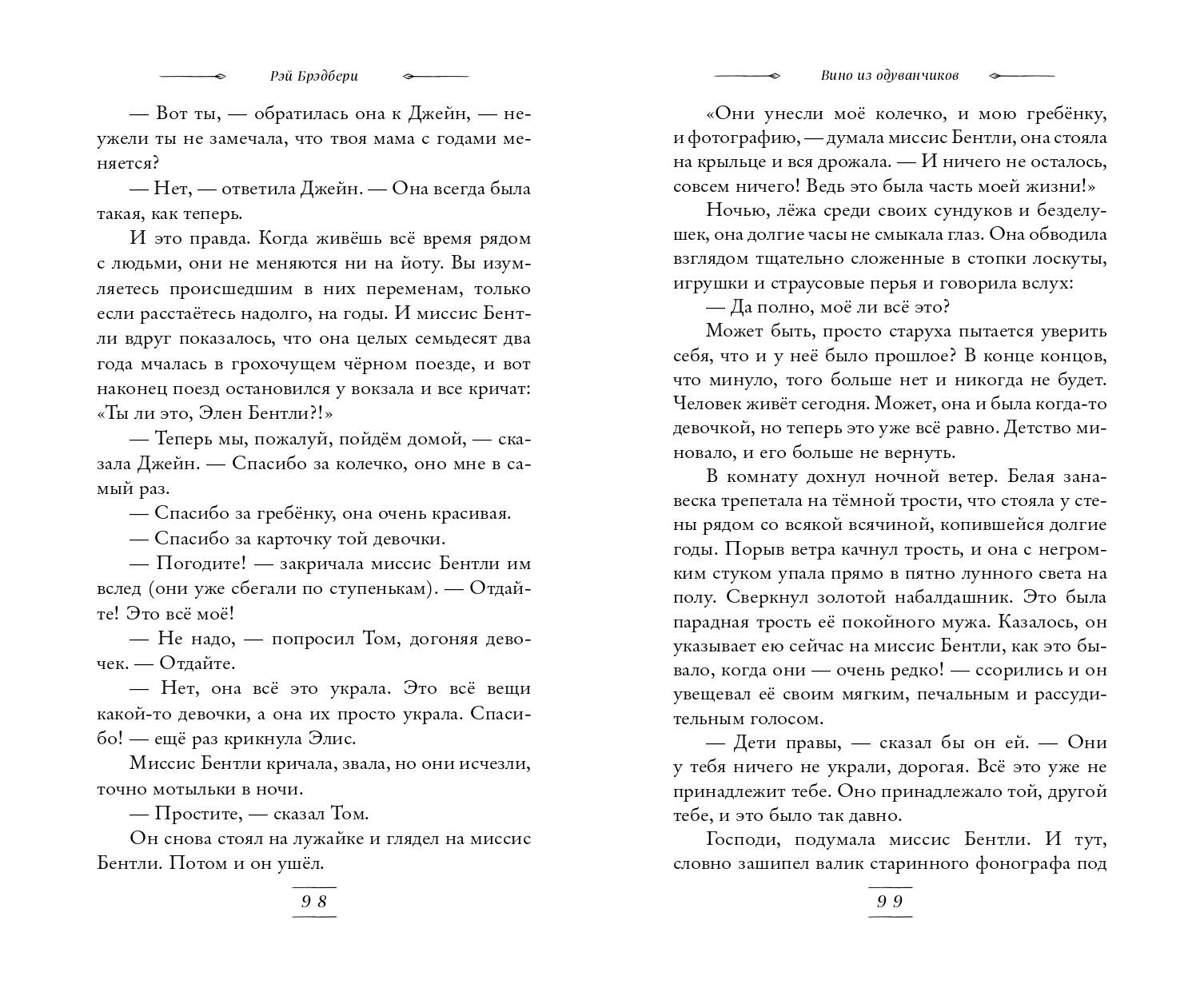 Рэй Брэдбери

— Вот ты, — обратилась она к Джейн, — неужели ты не замечала, что твоя мама с годами меняется?

— Нет, — ответила Джейн. — Она всегда была такая, как теперь.

И это правда. Когда живёшь всё время рядом с людьми, они не меняются ни на йоту. Вы изумляетесь происшедшим в них переменам, только если расстаётесь надолго, на годы. И миссис Бентли вдруг показалось, что она целых семьдесят два года мчалась в грохочущем чёрном поезде, и вот наконец поезд остановился у вокзала и все кричат: «Ты ли это, Элен Бентли?!»

— Теперь мы, пожалуй, пойдём домой, — сказала Джейн. — Спасибо за колечко, оно мне в самый раз.

— Спасибо за гребёнку, она очень красивая.

— Спасибо за карточку той девочки.

— Погодите! — закричала миссис Бентли им вслед (они уже сбегали по ступенькам). — Отдайте! Это всё моё!

— Не надо, — попросил Том, догоняя девочек. — Отдайте.

— Нет, она всё это украла. Это всё вещи какой-то девочки, а она их просто украла. Спасибо! — ещё раз крикнула Элис.

Миссис Бентли кричала, звала, но они исчезли, точно мотыльки в ночи.

— Простите, — сказал Том.

Он снова стоял на лужайке и глядел на миссис Бентли. Потом и он ушёл.

98

Вино из одуванчиков

«Они унесли моё колечко, и мою гребёнку, и фотографию, — думала миссис Бентли, она стояла на крыльце и вся дрожала. — И ничего не осталось, совсем ничего! Ведь это была часть моей жизни!»

Ночью, лёжа среди своих сундуков и безделушек, она долгие часы не смыкала глаз. Она обводила взглядом тщательно сложенные в стопки лоскуты, игрушки и страусовые перья и говорила вслух:

— Да полно, моё ли всё это?

Может быть, просто старуха пытается уверить себя, что и у неё было прошлое? В конце концов, что минуло, того больше нет и никогда не будет. Человек живёт сегодня. Может, она и была когда-то девочкой, но теперь это уже всё равно. Детство миновало, и его больше не вернуть.

В комнату дохнул ночной ветер. Белая занавеска трепетала на тёмной трости, что стояла у стены рядом со всякой всячиной, копившейся долгие годы. Порыв ветра качнул трость, и она с негромким стуком упала прямо в пятно лунного света на полу. Сверкнул золотой набалдашник. Это была парадная трость её покойного мужа. Казалось, он указывает ею сейчас на миссис Бентли, как это бывало, когда они — очень редко! — ссорились и он увещевал её своим мягким, печальным и рассудительным голосом.

— Дети правы, — сказал бы он ей. — Они у тебя ничего не украли, дорогая. Всё это уже не принадлежит тебе. Оно принадлежало той, другой тебе, и это было так давно.

Господи, подумала миссис Бентли. И тут, словно зашипел валик старинного фонографа под

99